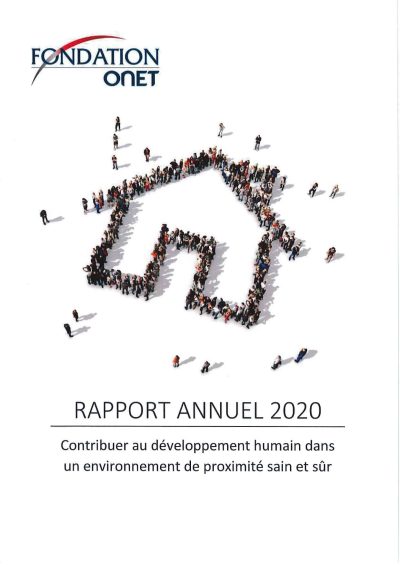 FONDATION
ONET

RAPPORT ANNUEL 2020

Contribuer au développement humain dans un environnement de proximité sain et sûr